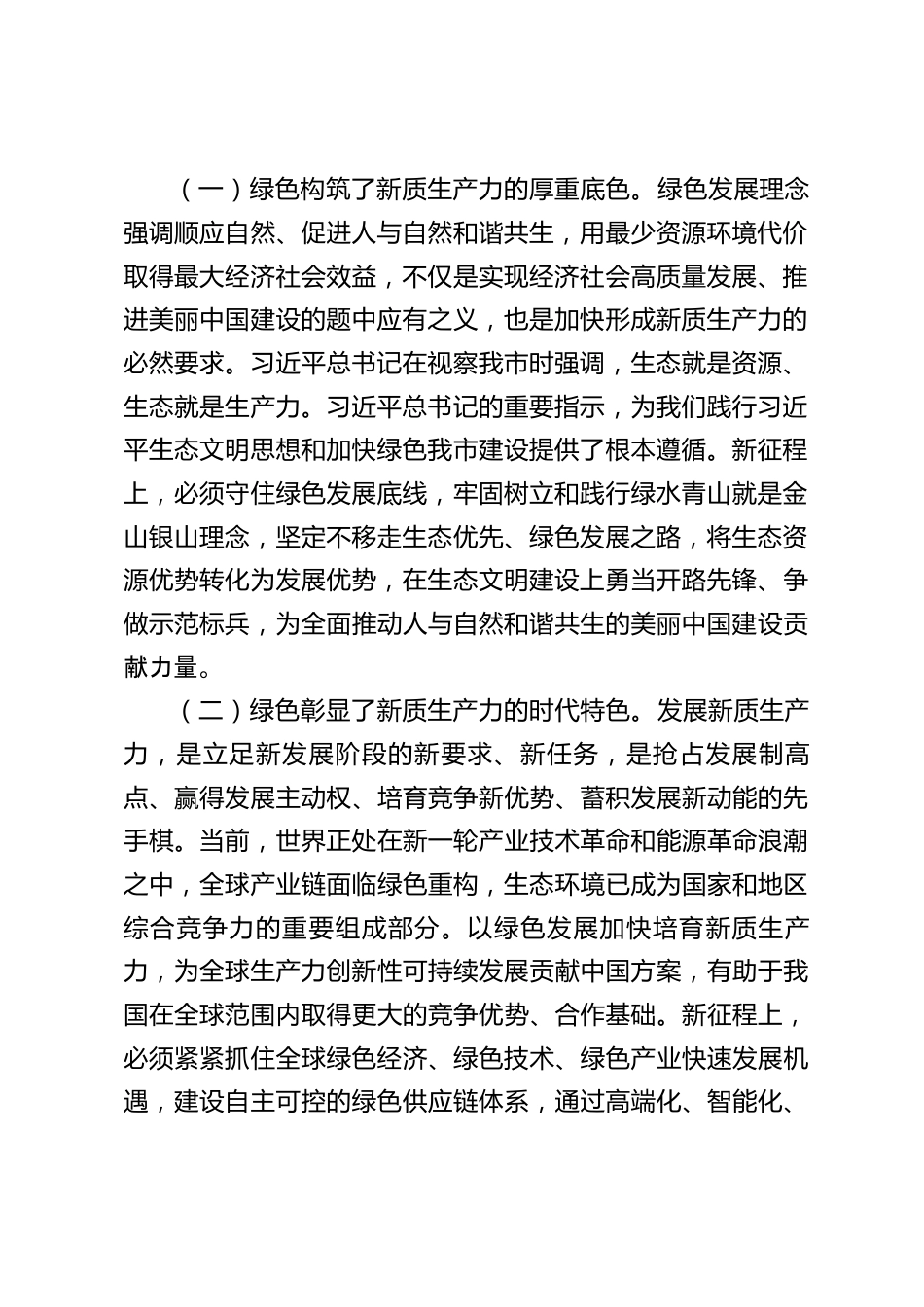 （一）绿色构筑了新质生产力的厚重底色。绿色发展理念强调顺应自然、促进人与自然和谐共生，用最少资源环境代价取得最大经济社会效益，不仅是实现经济社会高质量发展、推进美丽中国建设的题中应有之义，也是加快形成新质生产力的必然要求。习近平总书记在视察我市时强调，生态就是资源、生态就是生产力。习近平总书记的重要指示，为我们践行习近平生态文明思想和加快绿色我市建设提供了根本遵循。新征程上，必须守住绿色发展底线，牢固树立和践行绿水青山就是金山银山理念，坚定不移走生态优先、绿色发展之路，将生态资源优势转化为发展优势，在生态文明建设上勇当开路先锋、争做示范标兵，为全面推动人与自然和谐共生的美丽中国建设贡献力量。

（二）绿色彰显了新质生产力的时代特色。发展新质生产力，是立足新发展阶段的新要求、新任务，是抢占发展制高点、赢得发展主动权、培育竞争新优势、蓄积发展新动能的先手棋。当前，世界正处在新一轮产业技术革命和能源革命浪潮之中，全球产业链面临绿色重构，生态环境已成为国家和地区综合竞争力的重要组成部分。以绿色发展加快培育新质生产力，为全球生产力创新性可持续发展贡献中国方案，有助于我国在全球范围内取得更大的竞争优势、合作基础。新征程上，必须紧紧抓住全球绿色经济、绿色技术、绿色产业快速发展机遇，建设自主可控的绿色供应链体系，通过高端化、智能化、